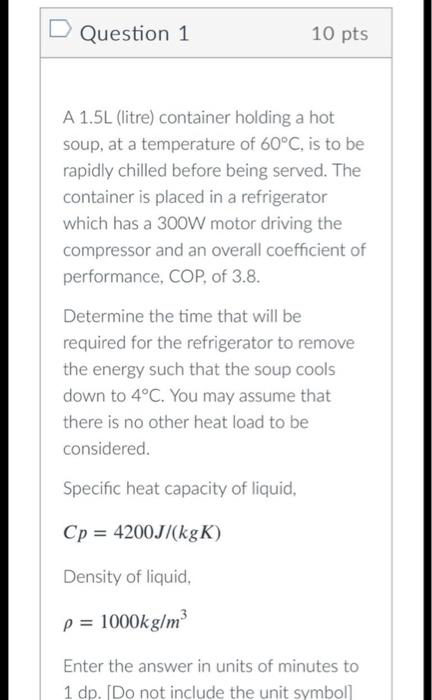 Question 1

10 pts

A 1.5L (litre) container holding a hot soup, at a temperature of 60°C, is to be rapidly chilled before being served. The container is placed in a refrigerator which has a 300W motor driving the compressor and an overall coefficient of performance, COP, of 3.8.

Determine the time that will be required for the refrigerator to remove the energy such that the soup cools down to 4°C. You may assume that there is no other heat load to be considered.

Specific heat capacity of liquid,

$Cp = 4200J/(kgK)$

Density of liquid,

$\rho = 1000kg/m^3$

Enter the answer in units of minutes to 1 dp. [Do not include the unit symbol]